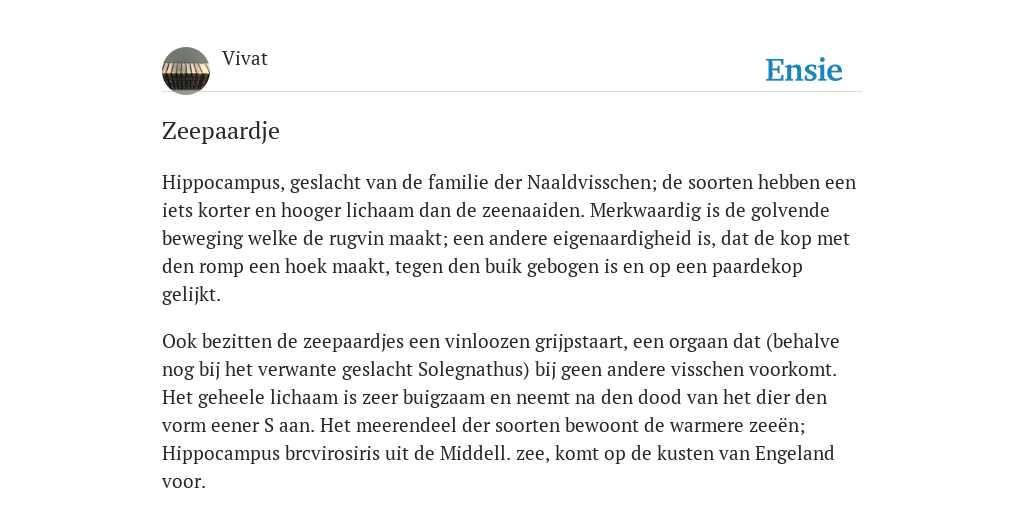 Vivat

Ensie

Zeepaardje

Hippocampus, geslacht van de familie der Naaldvisschen; de soorten hebben een iets korter en hooger lichaam dan de zeenaaiden. Merkwaardig is de golvende beweging welke de rugvin maakt; een andere eigenaardigheid is, dat de kop met den romp een hoek maakt, tegen den buik gebogen is en op een paardekop gelijkt.

Ook bezitten de zeepaardjes een vinloozen grijpstaart, een orgaan dat (behalve nog bij het verwante geslacht Solegnathus) bij geen andere visschen voorkomt. Het geheele lichaam is zeer buigzaam en neemt na den dood van het dier den vorm eener S aan. Het meerendeel der soorten bewoont de warmere zeeën; Hippocampus brcvirosiris uit de Middell. zee, komt op de kusten van Engeland voor.